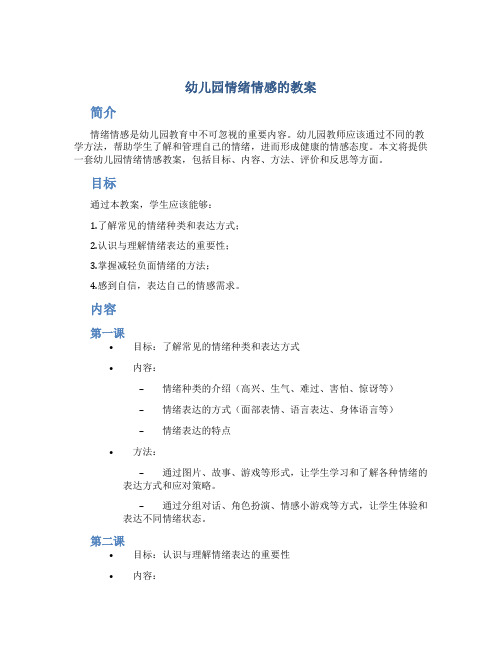 幼儿园情绪情感的教案

简介

情绪情感是幼儿园教育中不可忽视的重要内容。幼儿园教师应该通过不同的教学方法，帮助学生了解和管理自己的情绪，进而形成健康的情感态度。本文将提供一套幼儿园情绪情感教案，包括目标、内容、方法、评价和反思等方面。

目标

通过本教案，学生应该能够：

1.了解常见的情绪种类和表达方式；

2.认识与理解情绪表达的重要性；

3.掌握减轻负面情绪的方法；

4.感到自信，表达自己的情感需求。

内容

第一课

• 目标：了解常见的情绪种类和表达方式

• 内容：

– 情绪种类的介绍（高兴、生气、难过、害怕、惊讶等）

– 情绪表达的方式（面部表情、语言表达、身体语言等）

– 情绪表达的特点

• 方法：

– 通过图片、故事、游戏等形式，让学生学习和了解各种情绪的表达方式和应对策略。

– 通过分组对话、角色扮演、情感小游戏等方式，让学生体验和表达不同情绪状态。

第二课

• 目标：认识与理解情绪表达的重要性

• 内容：